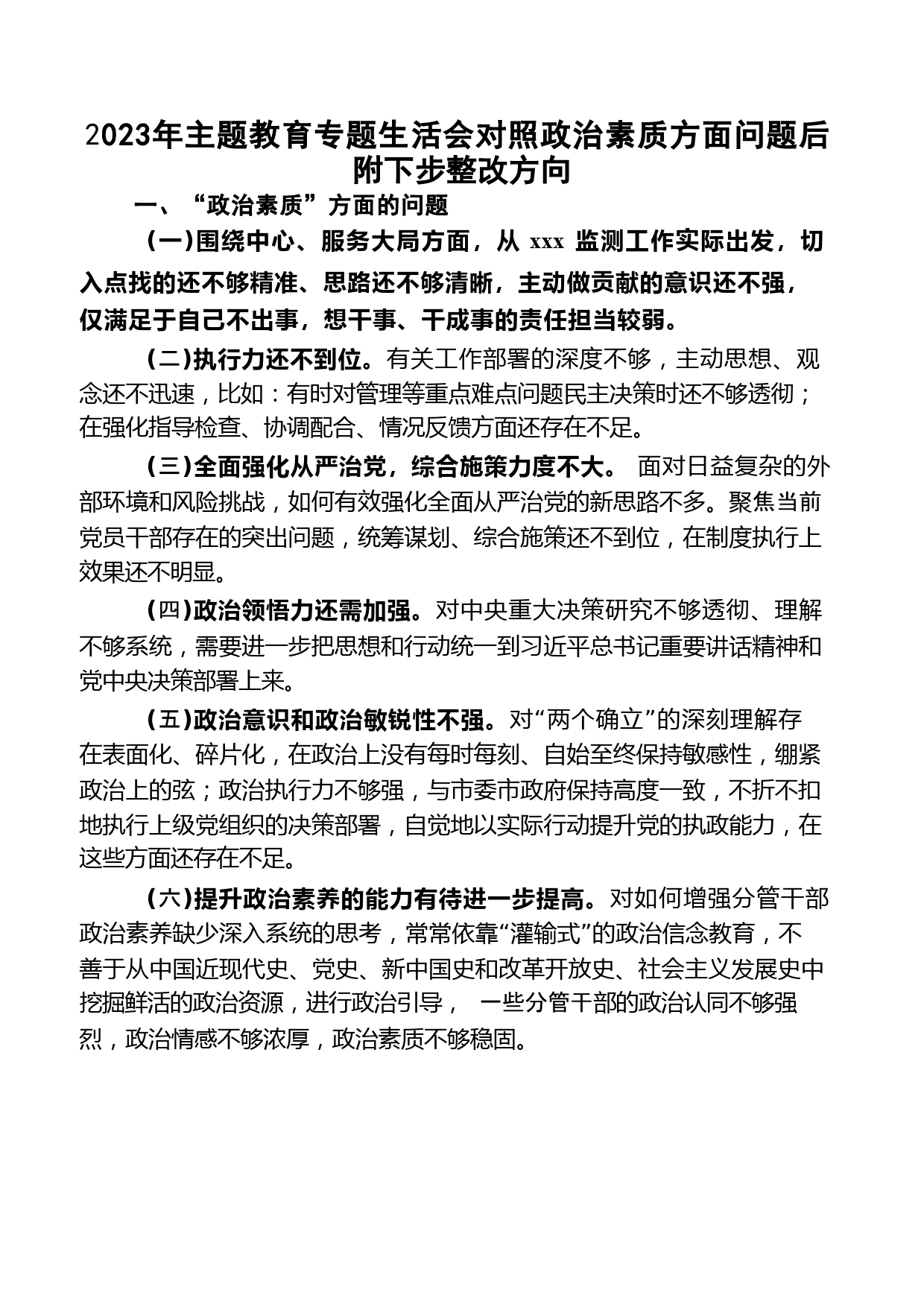 2023年主题教育专题生活会对照政治素质方面问题后附下步整改方向

一、“政治素质”方面的问题

（一）围绕中心、服务大局方面，从 xxx 监测工作实际出发，切入点找的还不够精准、思路还不够清晰，主动做贡献的意识还不强，仅满足于自己不出事，想干事、干成事的责任担当较弱。

（二）执行力还不到位。有关工作部署的深度不够，主动思想、观念还不迅速，比如：有时对管理等重点难点问题民主决策时还不够透彻；在强化指导检查、协调配合、情况反馈方面还存在不足。

（三）全面强化从严治党，综合施策力度不大。 面对日益复杂的外部环境和风险挑战，如何有效强化全面从严治党的新思路不多。聚焦当前党员干部存在的突出问题，统筹谋划、综合施策还不到位，在制度执行上效果还不明显。

（四）政治领悟力还需加强。对中央重大决策研究不够透彻、理解不够系统，需要进一步把思想和行动统一到习近平总书记重要讲话精神和党中央决策部署上来。

（五）政治意识和政治敏锐性不强。对“两个确立”的深刻理解存在表面化、碎片化，在政治上没有每时每刻、自始至终保持敏感性，绷紧政治上的弦；政治执行力不够强，与市委市政府保持高度一致，不折不扣地执行上级党组织的决策部署，自觉地以实际行动提升党的执政能力，在这些方面还存在不足。

（六）提升政治素养的能力有待进一步提高。对如何增强分管干部政治素养缺少深入系统的思考，常常依靠“灌输式”的政治信念教育，不善于从中国近现代史、党史、新中国史和改革开放史、社会主义发展史中挖掘鲜活的政治资源，进行政治引导， 一些分管干部的政治认同不够强烈，政治情感不够浓厚，政治素质不够稳固。